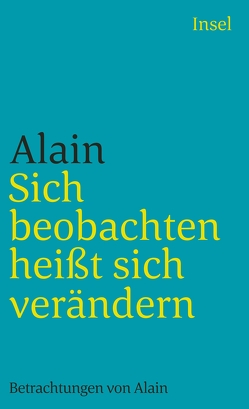 Insel

Alain
Sich beobachten heißt sich verändern

Betrachtungen von Alain